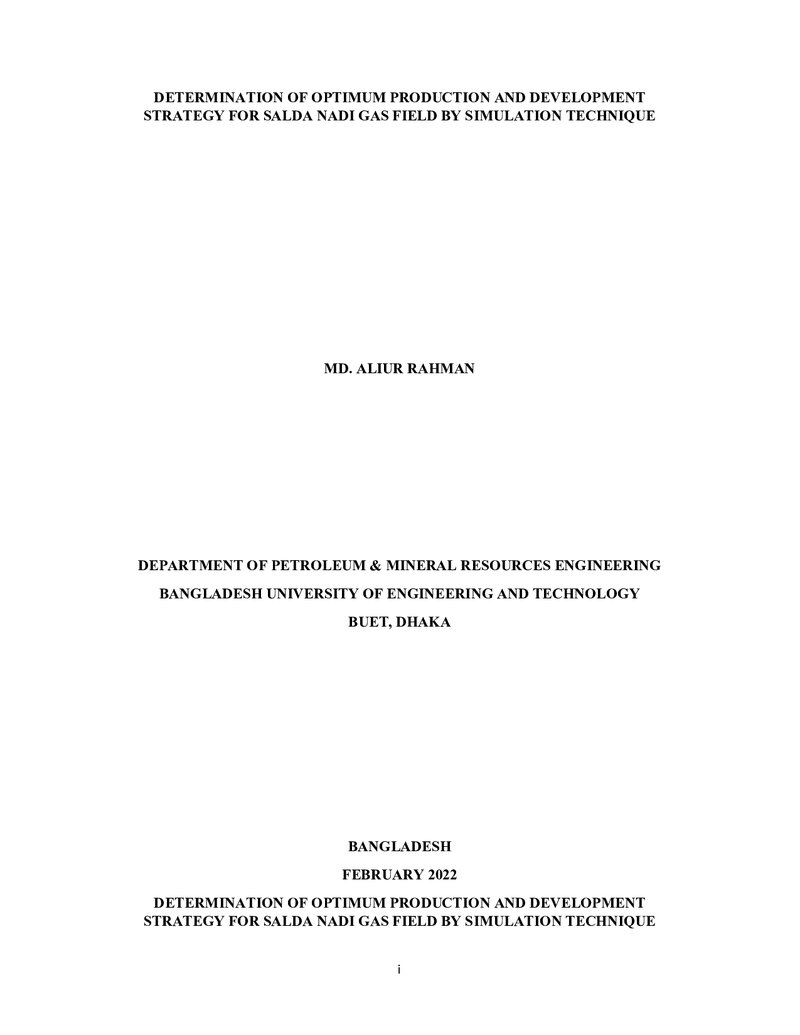 DETERMINATION OF OPTIMUM PRODUCTION AND DEVELOPMENT STRATEGY FOR SALDA NADI GAS FIELD BY SIMULATION TECHNIQUE

MD. ALIUR RAHMAN

DEPARTMENT OF PETROLEUM & MINERAL RESOURCES ENGINEERING

BANGLADESH UNIVERSITY OF ENGINEERING AND TECHNOLOGY

BUET, DHAKA

BANGLADESH

FEBRUARY 2022

DETERMINATION OF OPTIMUM PRODUCTION AND DEVELOPMENT STRATEGY FOR SALDA NADI GAS FIELD BY SIMULATION TECHNIQUE

i